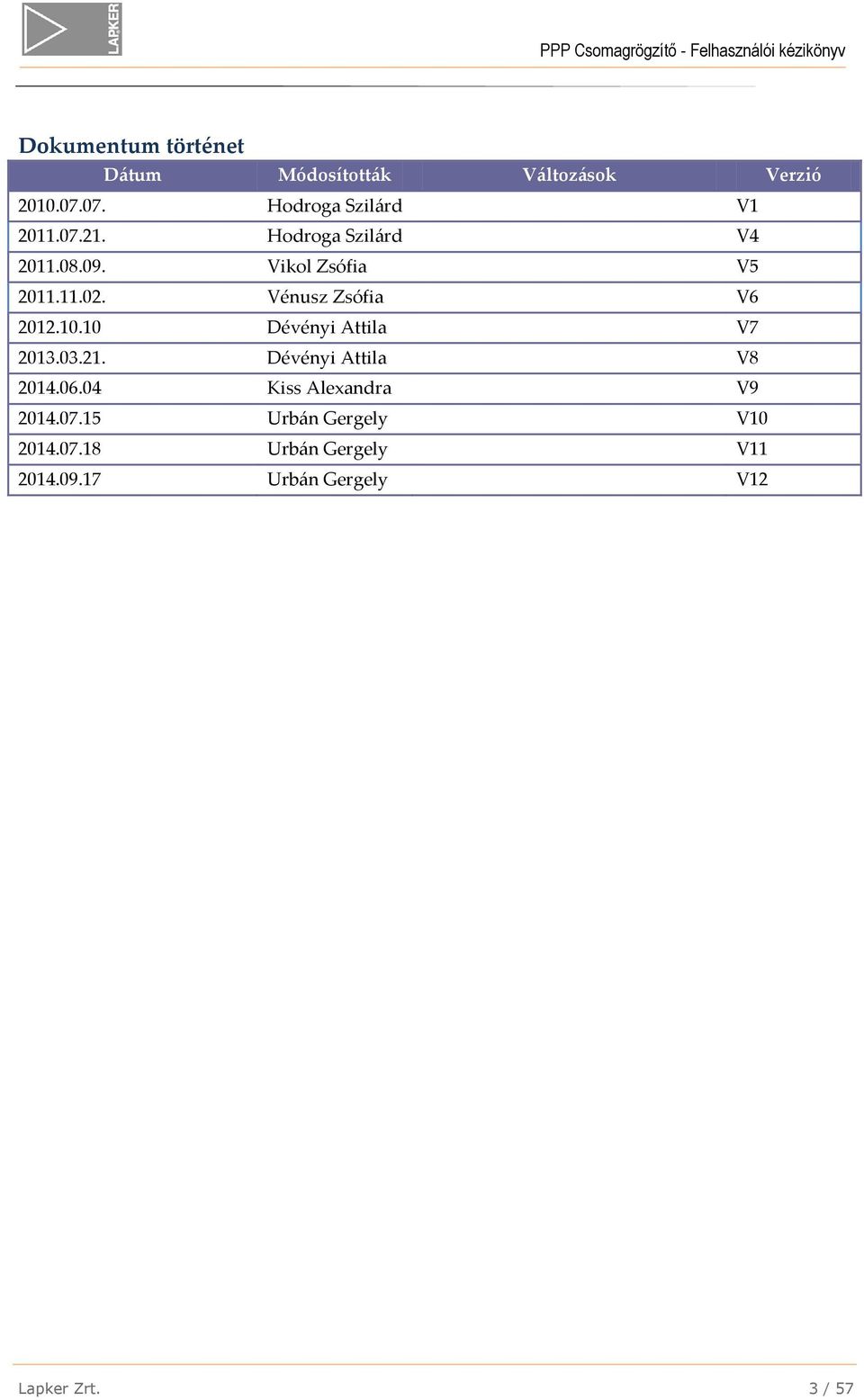 LAPKER

PPP Csomagrögzítő - Felhasználói kézikönyv

Dokumentum történet

| Dátum | Módosították | Változások | Verzió |
|---|---|---|---|
| 2010.07.07. | Hodroga Szilárd | | V1 |
| 2011.07.21. | Hodroga Szilárd | | V4 |
| 2011.08.09. | Vikol Zsófia | | V5 |
| 2011.11.02. | Vénusz Zsófia | | V6 |
| 2012.10.10 | Dévényi Attila | | V7 |
| 2013.03.21. | Dévényi Attila | | V8 |
| 2014.06.04 | Kiss Alexandra | | V9 |
| 2014.07.15 | Urbán Gergely | | V10 |
| 2014.07.18 | Urbán Gergely | | V11 |
| 2014.09.17 | Urbán Gergely | | V12 |

Lapker Zrt.

3 / 57